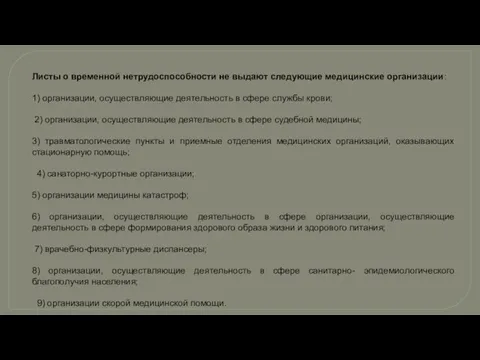 Листы о временной нетрудоспособности не выдают следующие медицинские организации:

1) организации, осуществляющие деятельность в сфере службы крови;

2) организации, осуществляющие деятельность в сфере судебной медицины;

3) травматологические пункты и приемные отделения медицинских организаций, оказывающих стационарную помощь;

4) санаторно-курортные организации;

5) организации медицины катастроф;

6) организации, осуществляющие деятельность в сфере организации, осуществляющие деятельность в сфере формирования здорового образа жизни и здорового питания;

7) врачебно-физкультурные диспансеры;

8) организации, осуществляющие деятельность в сфере санитарно- эпидемиологического благополучия населения;

9) организации скорой медицинской помощи.